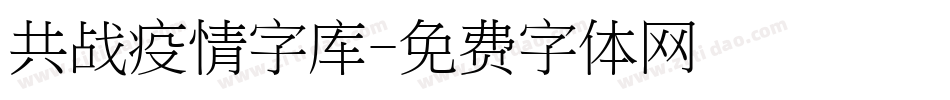 共战疫情字库-免费字体网